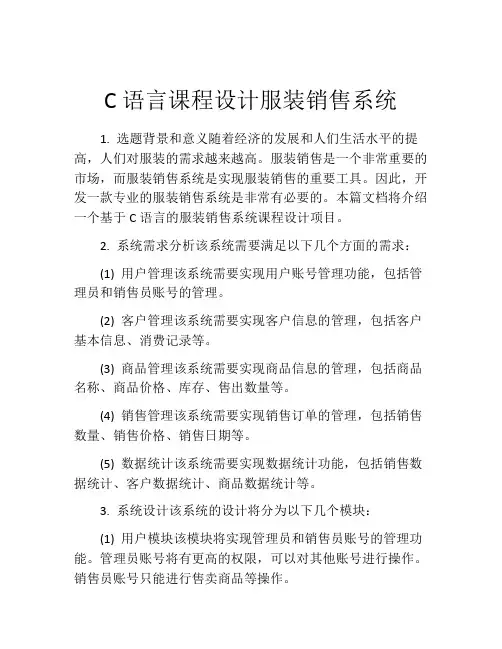 C 语言课程设计服装销售系统

1. 选题背景和意义随着经济的发展和人们生活水平的提高，人们对服装的需求越来越高。服装销售是一个非常重要的市场，而服装销售系统是实现服装销售的重要工具。因此，开发一款专业的服装销售系统是非常有必要的。本篇文档将介绍一个基于 C 语言的服装销售系统课程设计项目。

2. 系统需求分析该系统需要满足以下几个方面的需求：

(1) 用户管理该系统需要实现用户账号管理功能，包括管理员和销售员账号的管理。

(2) 客户管理该系统需要实现客户信息的管理，包括客户基本信息、消费记录等。

(3) 商品管理该系统需要实现商品信息的管理，包括商品名称、商品价格、库存、售出数量等。

(4) 销售管理该系统需要实现销售订单的管理，包括销售数量、销售价格、销售日期等。

(5) 数据统计该系统需要实现数据统计功能，包括销售数据统计、客户数据统计、商品数据统计等。

3. 系统设计该系统的设计将分为以下几个模块：

(1) 用户模块该模块将实现管理员和销售员账号的管理功能。管理员账号将有更高的权限，可以对其他账号进行操作。销售员账号只能进行售卖商品等操作。